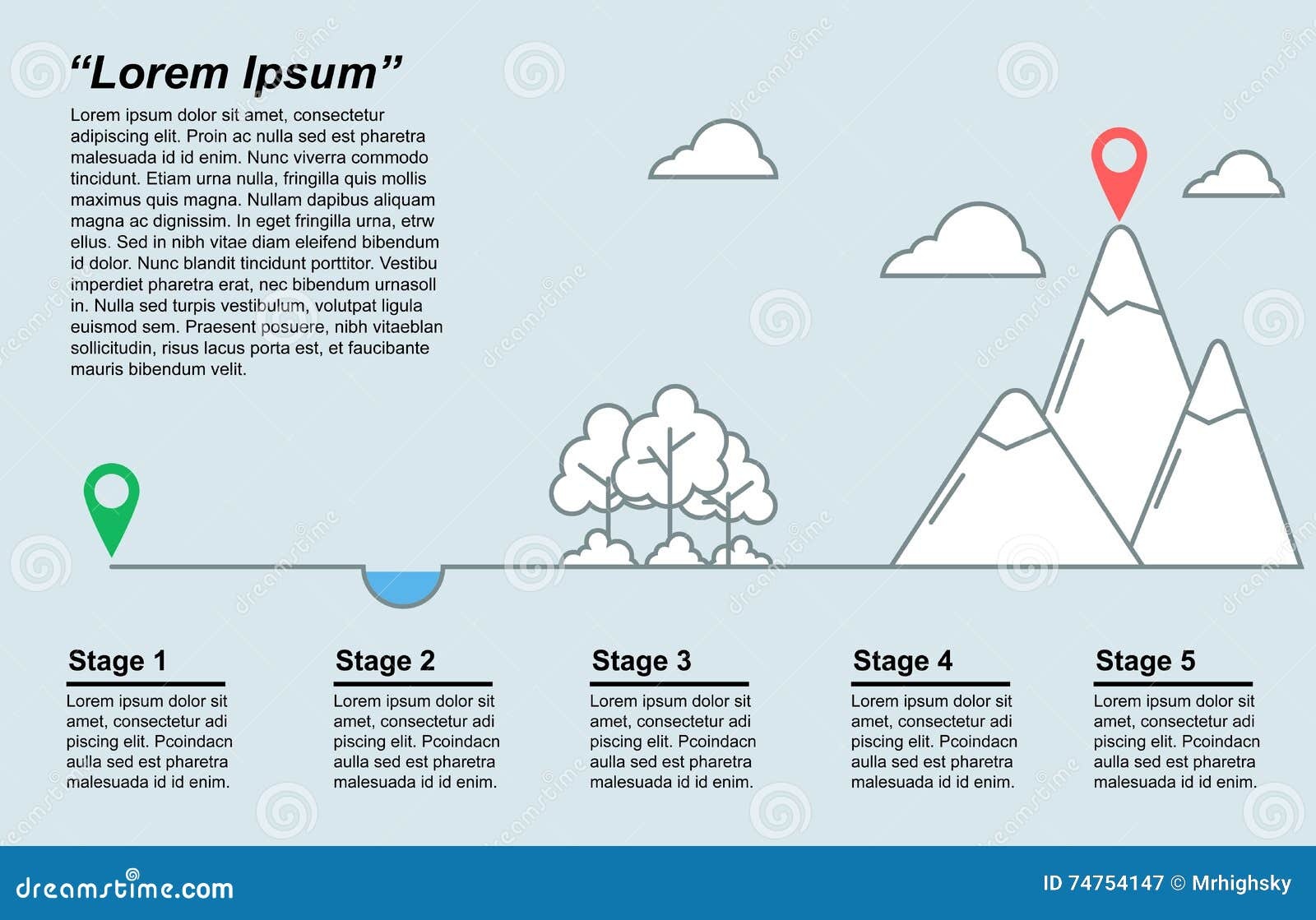 “Lorem Ipsum”

Lorem ipsum dolor sit amet, consectetur adipiscing elit. Proin ac nulla sed est pharetra malesuada id id enim. Nunc viverra commodo tincidunt. Etiam urna nulla, fringilla quis mollis maximus quis magna. Nullam dapibus aliquam magna ac dignissim. In eget fringilla urna, etrw ellus. Sed in nibh vitae diam eleifend bibendum id dolor. Nunc blandit tincidunt porttitor. Vestibu imperdiet pharetra erat, nec bibendum urnasoll in. Nulla sed turpis vestibulum, volutpat ligula euismod sem. Praesent posuere, nibh vitaeblan sollicitudin, risus lacus porta est, et faucibante mauris bibendum velit.

Stage 1

Lorem ipsum dolor sit amet, consectetur adi piscing elit. Pcoindacn aulla sed est pharetra malesuada id id enim.

Stage 2

Lorem ipsum dolor sit amet, consectetur adi piscing elit. Pcoindacn aulla sed est pharetra malesuada id id enim.

Stage 3

Lorem ipsum dolor sit amet, consectetur adi piscing elit. Pcoindacn aulla sed est pharetra malesuada id id enim.

Stage 4

Lorem ipsum dolor sit amet, consectetur adi piscing elit. Pcoindacn aulla sed est pharetra malesuada id id enim.

Stage 5

Lorem ipsum dolor sit amet, consectetur adi piscing elit. Pcoindacn aulla sed est pharetra malesuada id id enim.

dreamstime.com

ID 74754147 © Mrhighsky